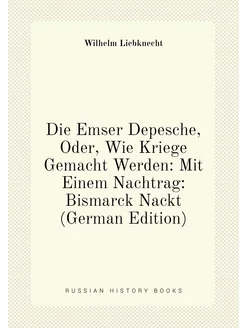 Wilhelm Liebknecht

Die Emser Depesche, Oder, Wie Kriege Gemacht Werden: Mit Einem Nachtrag: Bismarck Nackt (German Edition)

RUSSIAN HISTORY BOOKS